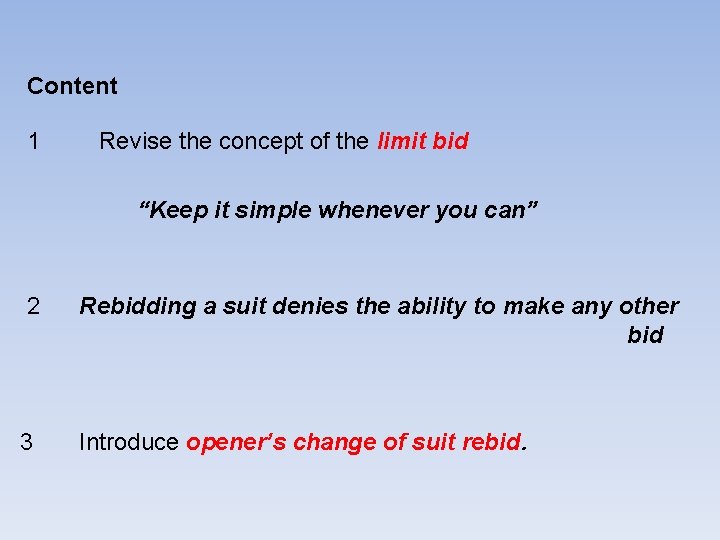 Content

1 Revise the concept of the limit bid

“Keep it simple whenever you can”

2 Rebidding a suit denies the ability to make any other bid

3 Introduce opener’s change of suit rebid.